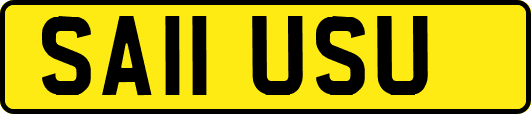 SA11 USU